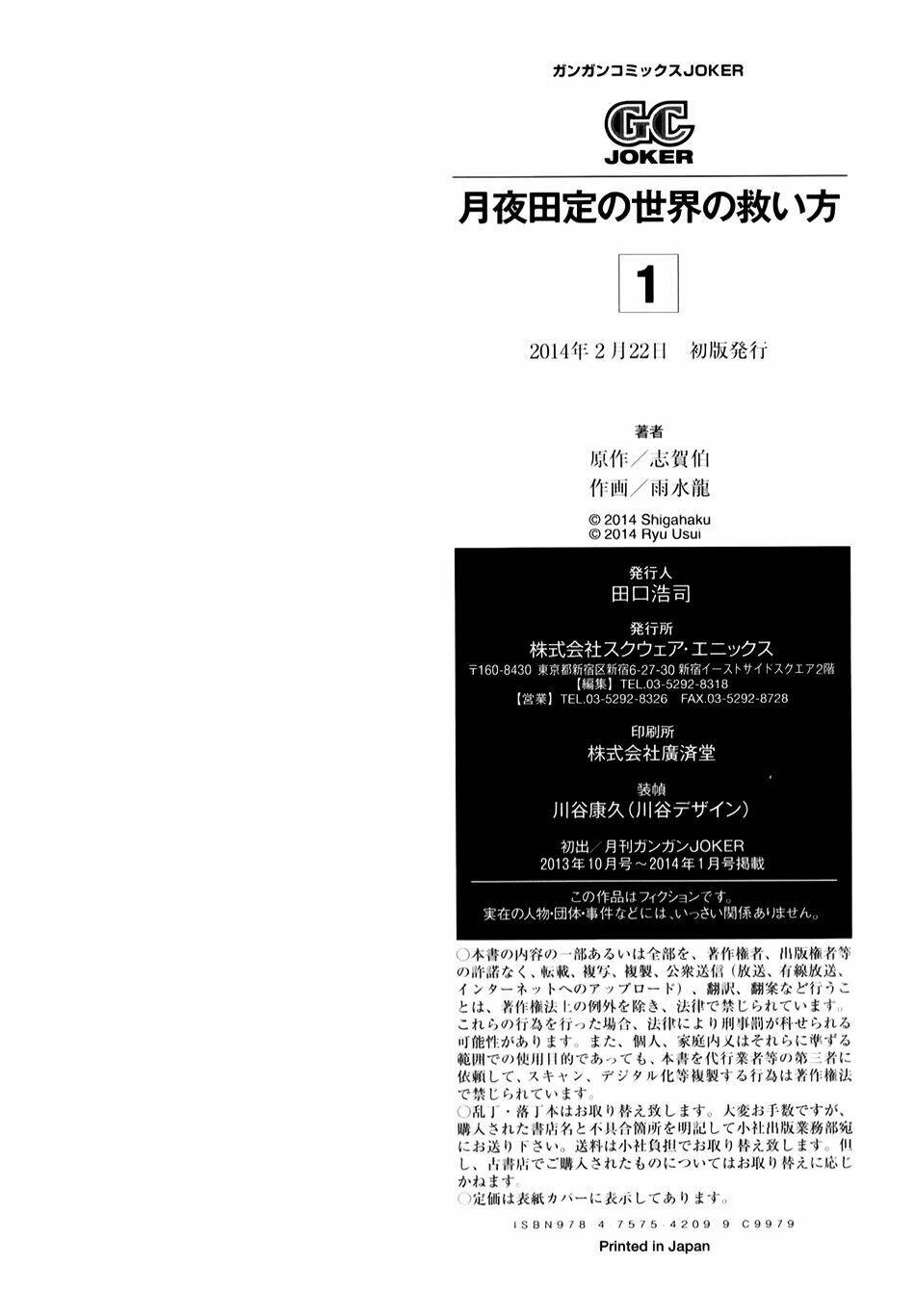 ガンガンコミックスJOKER

GC
JOKER

月夜田定の世界の救い方

1

2014年2月22日　初版発行

著者
原作／志賀伯
作画／雨水龍

© 2014 Shigahaku
© 2014 Ryu Usui

発行人
田口浩司

発行所
株式会社スクウェア・エニックス
〒160-8430 東京都新宿区新宿6-27-30 新宿イーストサイドスクエア2階
【編集】TEL.03-5292-8318
【営業】TEL.03-5292-8326　FAX.03-5292-8728

印刷所
株式会社廣済堂

装幀
川谷康久（川谷デザイン）

初出／月刊ガンガンJOKER
2013年10月号～2014年1月号掲載

この作品はフィクションです。
実在の人物・団体・事件などには、いっさい関係ありません。

○本書の内容の一部あるいは全部を、著作権者、出版権者等の許諾なく、転載、複写、複製、公衆送信（放送、有線放送、インターネットへのアップロード）、翻訳、翻案など行うことは、著作権法上の例外を除き、法律で禁じられています。これらの行為を行った場合、法律により刑事罰が科せられる可能性があります。また、個人、家庭内又はそれらに準ずる範囲での使用目的であっても、本書を代行業者等の第三者に依頼して、スキャン、デジタル化等複製する行為は著作権法で禁じられています。
○乱丁・落丁本はお取り替え致します。大変お手数ですが、購入された書店名と不具合箇所を明記して小社出版業務部宛にお送り下さい。送料は小社負担でお取り替え致します。但し、古書店でご購入されたものについてはお取り替えに応じかねます。
○定価は表紙カバーに表示してあります。

ISBN978-4-7575-4209-9 C9979

Printed in Japan